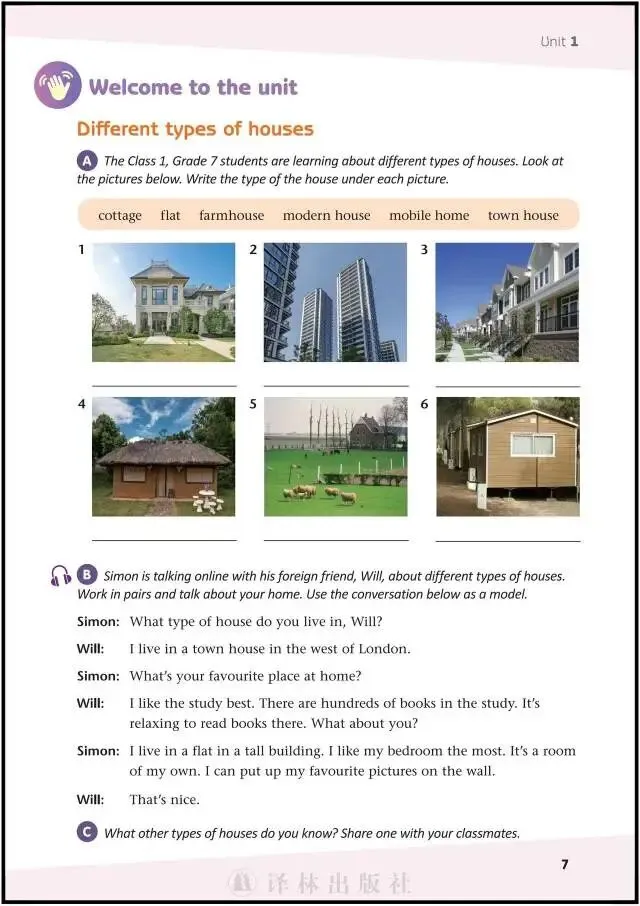 Unit 1

Welcome to the unit

Different types of houses

A The Class 1, Grade 7 students are learning about different types of houses. Look at the pictures below. Write the type of the house under each picture.

cottage flat farmhouse modern house mobile home town house

1

2

3

4

5

6

B Simon is talking online with his foreign friend, Will, about different types of houses. Work in pairs and talk about your home. Use the conversation below as a model.

Simon: What type of house do you live in, Will?

Will: I live in a town house in the west of London.

Simon: What's your favourite place at home?

Will: I like the study best. There are hundreds of books in the study. It's relaxing to read books there. What about you?

Simon: I live in a flat in a tall building. I like my bedroom the most. It's a room of my own. I can put up my favourite pictures on the wall.

Will: That's nice.

C What other types of houses do you know? Share one with your classmates.

7

译林出版社